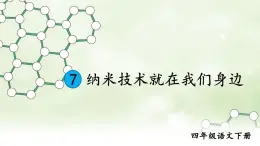 7 纳米技术就在我们身边

四年级语文下册